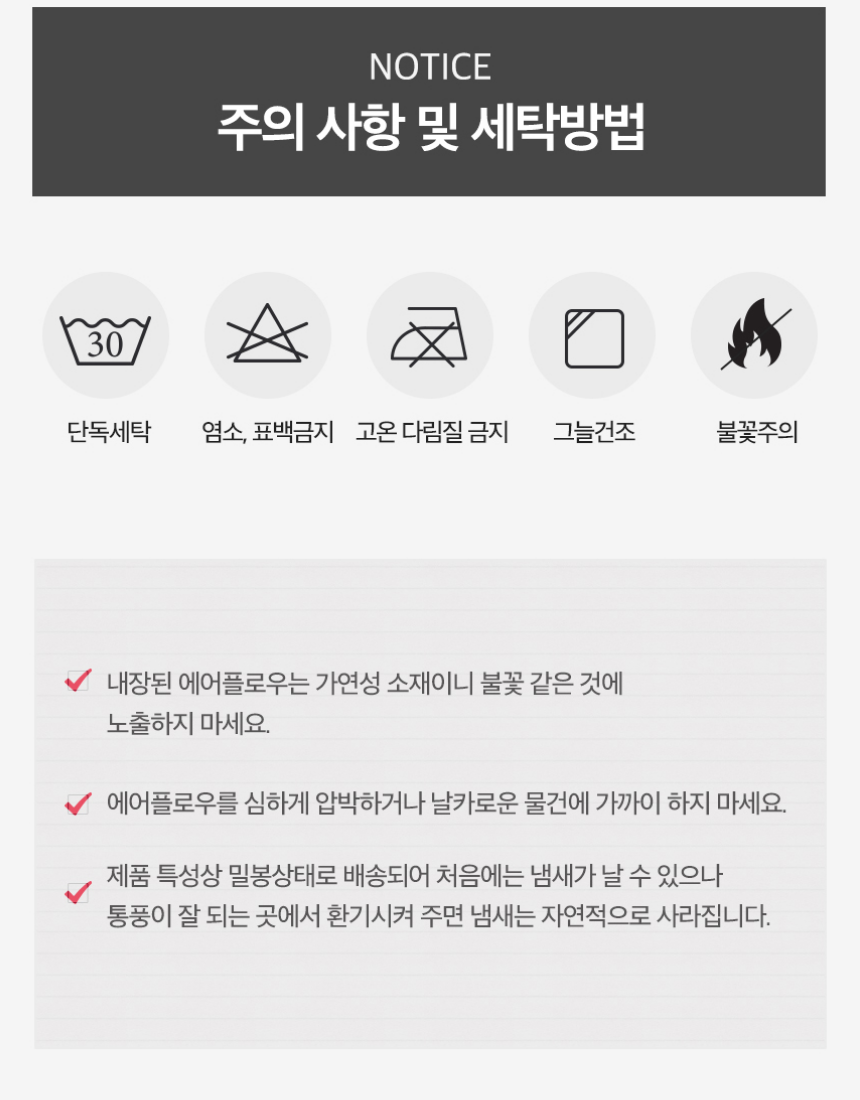 NOTICE
주의 사항 및 세탁방법

30

단독세탁

염소, 표백금지

고온 다림질 금지

그늘건조

불꽃주의

내장된 에어플로우는 가연성 소재이니 불꽃 같은 것에 노출하지 마세요.

에어플로우를 심하게 압박하거나 날카로운 물건에 가까이 하지 마세요.

제품 특성상 밀봉상태로 배송되어 처음에는 냄새가 날 수 있으나 통풍이 잘 되는 곳에서 환기시켜 주면 냄새는 자연적으로 사라집니다.